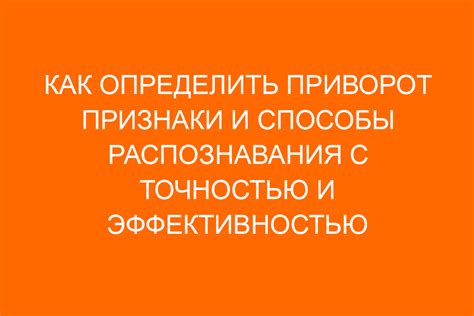 КАК ОПРЕДЕЛИТЬ ПРИВОРОТ ПРИЗНАКИ И СПОСОБЫ РАСПОЗНАВАНИЯ С ТОЧНОСТЬЮ И ЭФФЕКТИВНОСТЬЮ